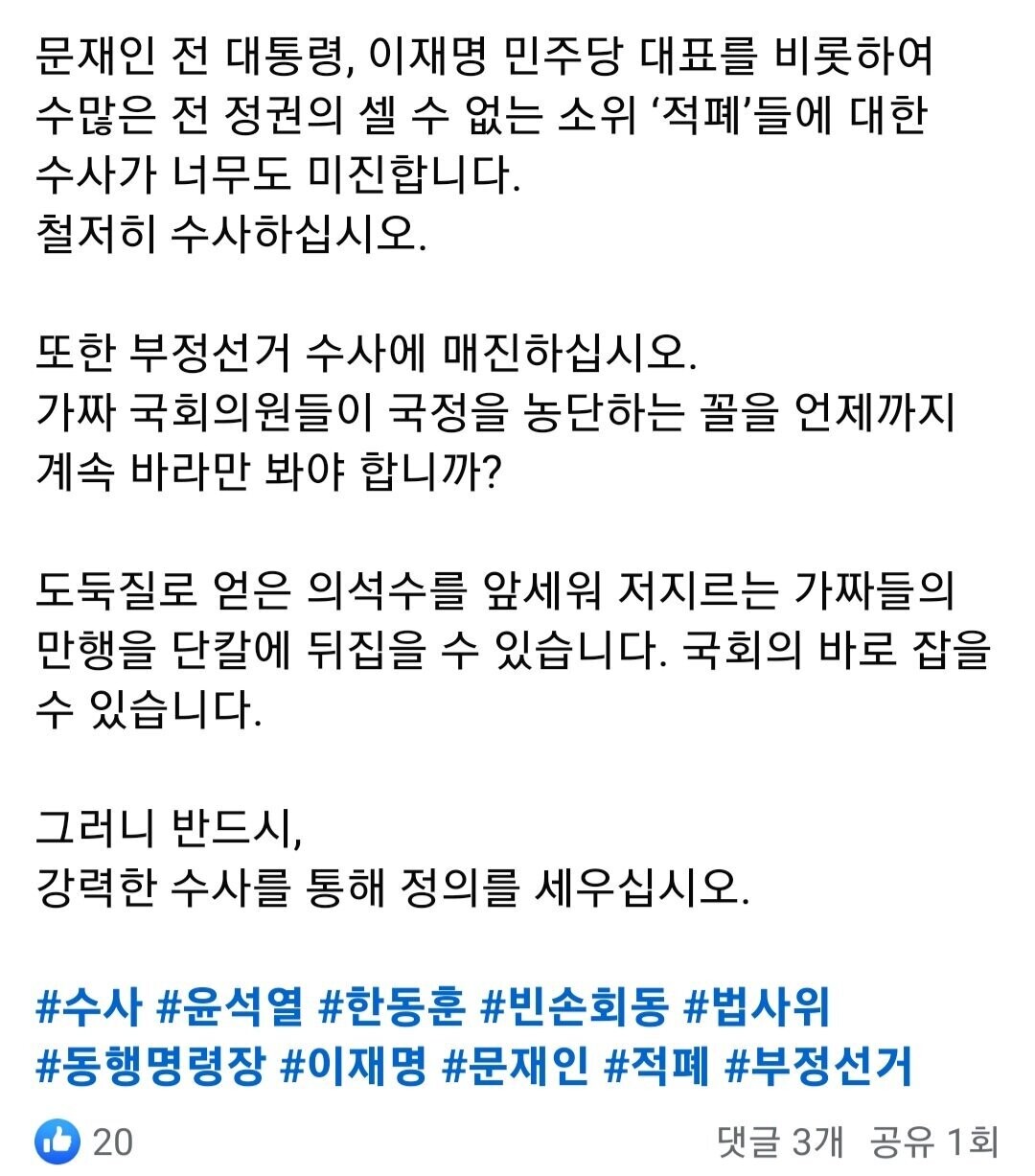 문재인 전 대통령, 이재명 민주당 대표를 비롯하여 수많은 전 정권의 셀 수 없는 소위 ‘적폐’들에 대한 수사가 너무도 미진합니다.
철저히 수사하십시오.

또한 부정선거 수사에 매진하십시오.
가짜 국회의원들이 국정을 농단하는 꼴을 언제까지 계속 바라만 봐야 합니까?

도둑질로 얻은 의석수를 앞세워 저지르는 가짜들의 만행을 단칼에 뒤집을 수 있습니다. 국회의 바로 잡을 수 있습니다.

그러니 반드시,
강력한 수사를 통해 정의를 세우십시오.

#수사 #윤석열 #한동훈 #빈손회동 #법사위 #동행명령장 #이재명 #문재인 #적폐 #부정선거

20
댓글 3개 공유 1회